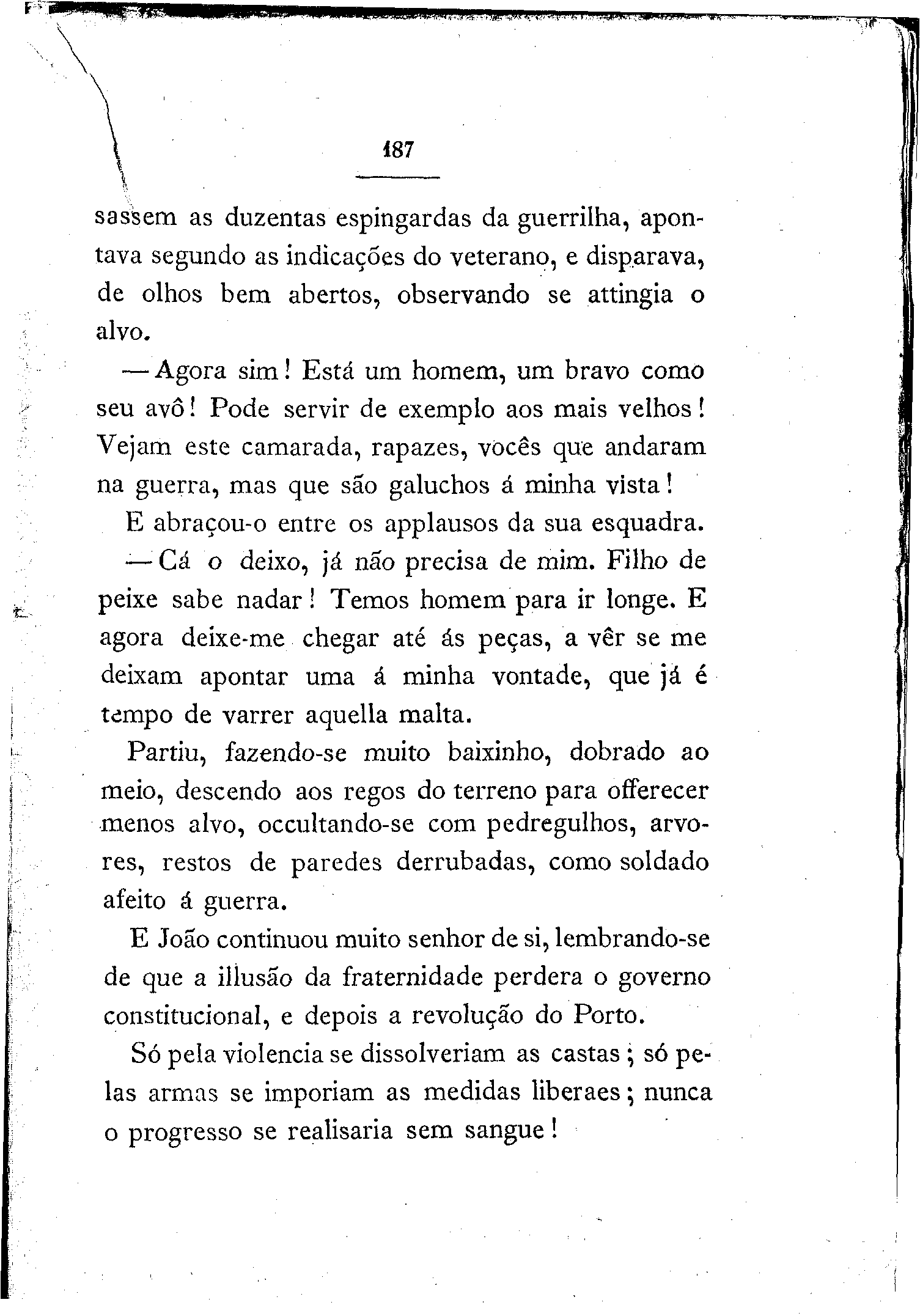 187

sassem as duzentas espingardas da guerrilha, apontava segundo as indicações do veterano, e disparava, de olhos bem abertos, observando se attingia o alvo.

— Agora sim! Está um homem, um bravo como seu avô! Pode servir de exemplo aos mais velhos! Vejam este camarada, rapazes, vocês que andaram na guerra, mas que são galuchos á minha vista!

E abraçou-o entre os applausos da sua esquadra.

— Cá o deixo, já não precisa de mim. Filho de peixe sabe nadar! Temos homem para ir longe. E agora deixe-me chegar até ás peças, a vêr se me deixam apontar uma á minha vontade, que já é tempo de varrer aquella malta.

Partiu, fazendo-se muito baixinho, dobrado ao meio, descendo aos regos do terreno para offerecer menos alvo, occultando-se com pedregulhos, arvores, restos de paredes derrubadas, como soldado afeito á guerra.

E João continuou muito senhor de si, lembrando-se de que a illusão da fraternidade perdera o governo constitucional, e depois a revolução do Porto.

Só pela violencia se dissolveriam as castas; só pelas armas se imporiam as medidas liberaes; nunca o progresso se realisaria sem sangue!